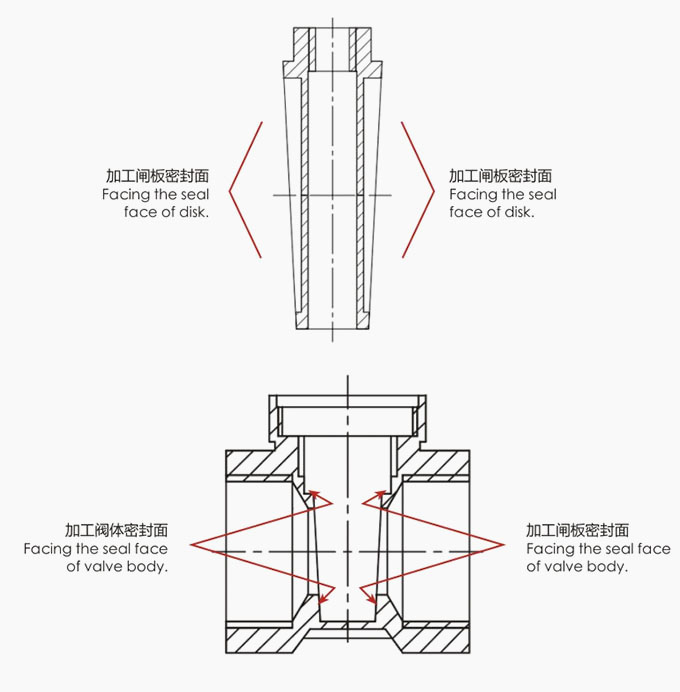 加工闸板密封面
Facing the seal face of disk.

加工闸板密封面
Facing the seal face of disk.

加工阀体密封面
Facing the seal face of valve body.

加工闸板密封面
Facing the seal face of valve body.